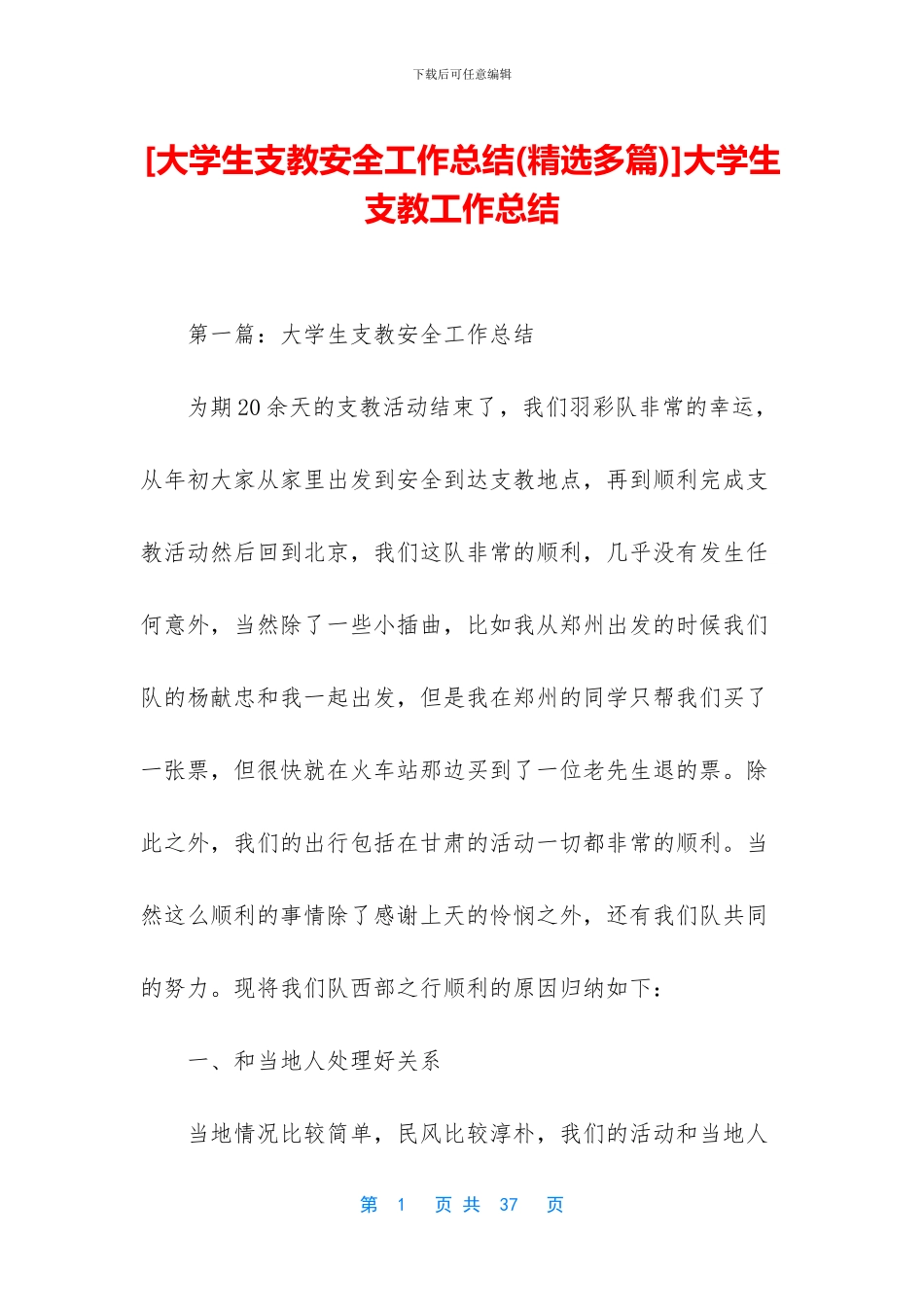 下载后可任意编辑

[大学生支教安全工作总结(精选多篇)]大学生支教工作总结

第一篇：大学生支教安全工作总结

为期20余天的支教活动结束了，我们羽彩队非常的幸运，从年初大家从家里出发到安全到达支教地点，再到顺利完成支教活动然后回到北京，我们这队非常的顺利，几乎没有发生任何意外，当然除了一些小插曲，比如我从郑州出发的时候我们队的杨献忠和我一起出发，但是我在郑州的同学只帮我们买了一张票，但很快就在火车站那边买到了一位老先生退的票。除此之外，我们的出行包括在甘肃的活动一切都非常的顺利。当然这么顺利的事情除了感谢上天的怜悯之外，还有我们队共同的努力。现将我们队西部之行顺利的原因归纳如下：

一、和当地人处理好关系

当地情况比较简单，民风比较淳朴，我们的活动和当地人

第 1 页 共 37 页